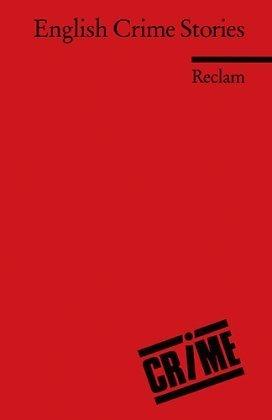 English Crime Stories

Reclam

CRIME